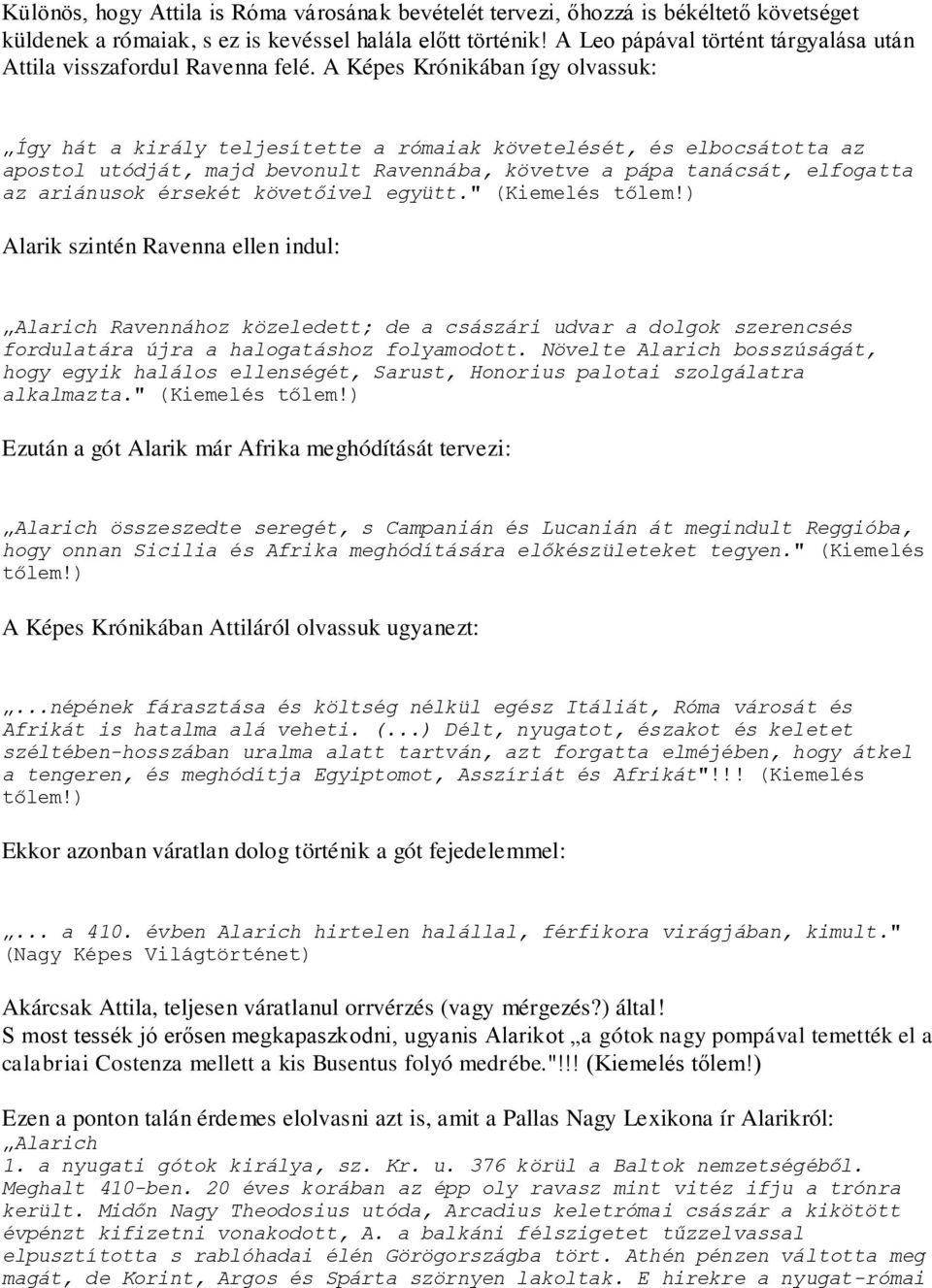 Különös, hogy Attila is Róma városának bevételét tervezi, őhozzá is békéltető követséget küldenek a rómaiak, s ez is kevéssel halála előtt történik! A Leo pápával történt tárgyalása után Attila visszafordul Ravenna felé. A Képes Krónikában így olvassuk:

„Így hát a király teljesítette a rómaiak követelését, és elbocsátotta az apostol utódját, majd bevonult Ravennába, követve a pápa tanácsát, elfogatta az ariánusok érsekét követőivel együtt." (Kiemelés tőlem!)

Alarik szintén Ravenna ellen indul:

„Alarich Ravennához közeledett; de a császári udvar a dolgok szerencsés fordulatára újra a halogatáshoz folyamodott. Növelte Alarich bosszúságát, hogy egyik halálos ellenségét, Sarust, Honorius palotai szolgálatra alkalmazta." (Kiemelés tőlem!)

Ezután a gót Alarik már Afrika meghódítását tervezi:

„Alarich összeszedte seregét, s Campanián és Lucanián át megindult Reggióba, hogy onnan Sicilia és Afrika meghódítására előkészületeket tegyen." (Kiemelés tőlem!)

A Képes Krónikában Attiláról olvassuk ugyanezt:

„...népének fárasztása és költség nélkül egész Itáliát, Róma városát és Afrikát is hatalma alá veheti. (...) Délt, nyugatot, északot és keletet széltében-hosszában uralma alatt tartván, azt forgatta elméjében, hogy átkel a tengeren, és meghódítja Egyiptomot, Asszíriát és Afrikát"!!! (Kiemelés tőlem!)

Ekkor azonban váratlan dolog történik a gót fejedelemmel:

„... a 410. évben Alarich hirtelen halállal, férfikora virágjában, kimult." (Nagy Képes Világtörténet)

Akárcsak Attila, teljesen váratlanul orrvérzés (vagy mérgezés?) által!
S most tessék jó erősen megkapaszkodni, ugyanis Alarikot „a gótok nagy pompával temették el a calabriai Costenza mellett a kis Busentus folyó medrébe."!!! (Kiemelés tőlem!)

Ezen a ponton talán érdemes elolvasni azt is, amit a Pallas Nagy Lexikona ír Alarikról:
„Alarich
1. a nyugati gótok királya, sz. Kr. u. 376 körül a Baltok nemzetségéből. Meghalt 410-ben. 20 éves korában az épp oly ravasz mint vitéz ifju a trónra került. Midőn Nagy Theodosius utóda, Arcadius keletrómai császár a kikötött évpénzt kifizetni vonakodott, A. a balkáni félszigetet tűzzelvassal elpusztította s rablóhadai élén Görögországba tört. Athén pénzen váltotta meg magát, de Korint, Argos és Spárta szörnyen lakoltak. E hirekre a nyugat-római